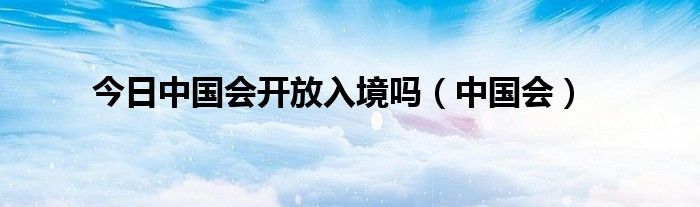 今日中国会开放入境吗（中国会）